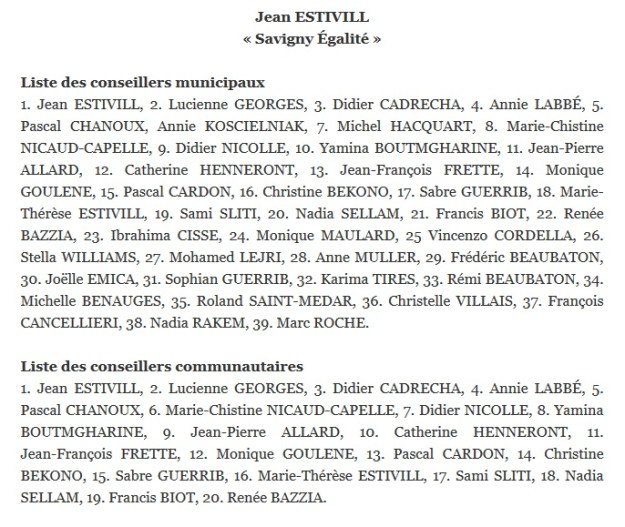 Jean ESTIVILL
« Savigny Égalité »

Liste des conseillers municipaux
1. Jean ESTIVILL, 2. Lucienne GEORGES, 3. Didier CADRECHA, 4. Annie LABBÉ, 5. Pascal CHANOUX, Annie KOSCIELNIAK, 7. Michel HACQUART, 8. Marie-Chistine NICAUD-CAPELLE, 9. Didier NICOLLE, 10. Yamina BOUTMGHARINE, 11. Jean-Pierre ALLARD, 12. Catherine HENNERONT, 13. Jean-François FRETTE, 14. Monique GOULENE, 15. Pascal CARDON, 16. Christine BEKONO, 17. Sabre GUERRIB, 18. Marie-Thérèse ESTIVILL, 19. Sami SLITI, 20. Nadia SELLAM, 21. Francis BIOT, 22. Renée BAZZIA, 23. Ibrahima CISSE, 24. Monique MAULARD, 25 Vincenzo CORDELLA, 26. Stella WILLIAMS, 27. Mohamed LEJRI, 28. Anne MULLER, 29. Frédéric BEAUBATON, 30. Joëlle EMICA, 31. Sophian GUERRIB, 32. Karima TIRES, 33. Rémi BEAUBATON, 34. Michelle BENAUGES, 35. Roland SAINT-MEDAR, 36. Christelle VILLAIS, 37. François CANCELLIERI, 38. Nadia RAKEM, 39. Marc ROCHE.

Liste des conseillers communautaires
1. Jean ESTIVILL, 2. Lucienne GEORGES, 3. Didier CADRECHA, 4. Annie LABBÉ, 5. Pascal CHANOUX, 6. Marie-Chistine NICAUD-CAPELLE, 7. Didier NICOLLE, 8. Yamina BOUTMGHARINE, 9. Jean-Pierre ALLARD, 10. Catherine HENNERONT, 11. Jean-François FRETTE, 12. Monique GOULENE, 13. Pascal CARDON, 14. Christine BEKONO, 15. Sabre GUERRIB, 16. Marie-Thérèse ESTIVILL, 17. Sami SLITI, 18. Nadia SELLAM, 19. Francis BIOT, 20. Renée BAZZIA.